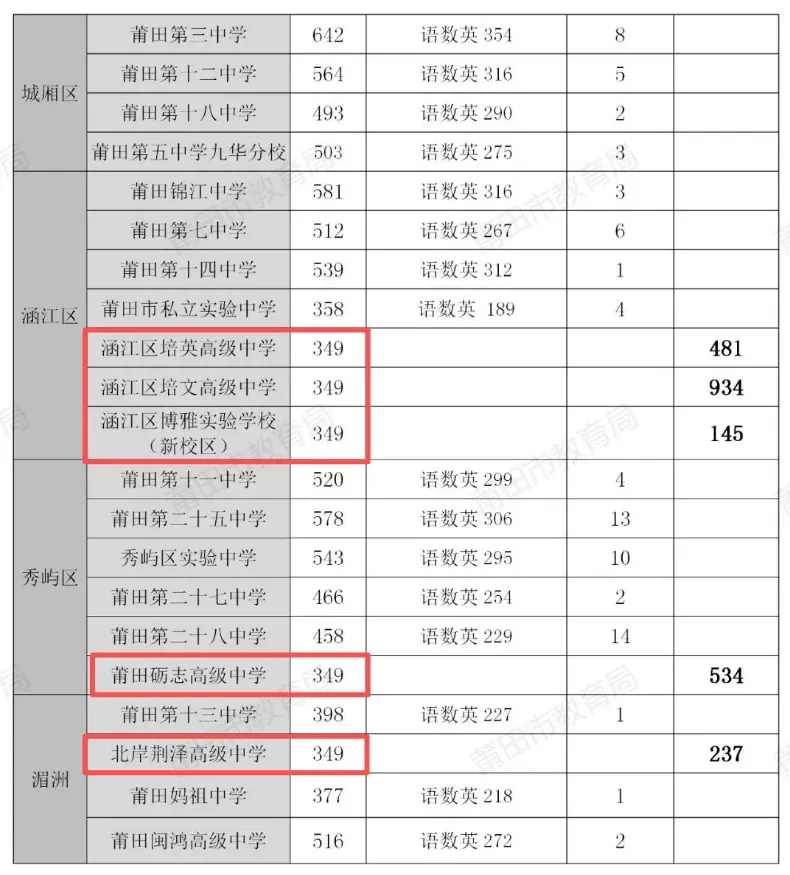 | 城厢区 | 莆田第三中学 | 642 | 语数英354 | 8 | |
|---|---|---|---|---|---|
| | 莆田第十二中学 | 564 | 语数英316 | 5 | |
| | 莆田第十八中学 | 493 | 语数英290 | 2 | |
| | 莆田第五中学九华分校 | 503 | 语数英275 | 3 | |
| 涵江区 | 莆田锦江中学 | 581 | 语数英316 | 3 | |
| | 莆田第七中学 | 512 | 语数英267 | 6 | |
| | 莆田第十四中学 | 539 | 语数英312 | 1 | |
| | 莆田市私立实验中学 | 358 | 语数英 189 | 4 | |
| | 涵江区培英高级中学 | 349 | | | 481 |
| | 涵江区培文高级中学 | 349 | | | 934 |
| | 涵江区博雅实验学校（新校区） | 349 | | | 145 |
| 秀屿区 | 莆田第十一中学 | 520 | 语数英299 | 4 | |
| | 莆田第二十五中学 | 578 | 语数英306 | 13 | |
| | 秀屿区实验中学 | 543 | 语数英295 | 10 | |
| | 莆田第二十七中学 | 466 | 语数英254 | 2 | |
| | 莆田第二十八中学 | 458 | 语数英229 | 14 | |
| | 莆田砺志高级中学 | 349 | | | 534 |
| 湄洲 | 莆田第十三中学 | 398 | 语数英227 | 1 | |
| | 北岸荆泽高级中学 | 349 | | | 237 |
| | 莆田妈祖中学 | 377 | 语数英218 | 1 | |
| | 莆田闽鸿高级中学 | 516 | 语数英272 | 2 | |

莆田市教育局